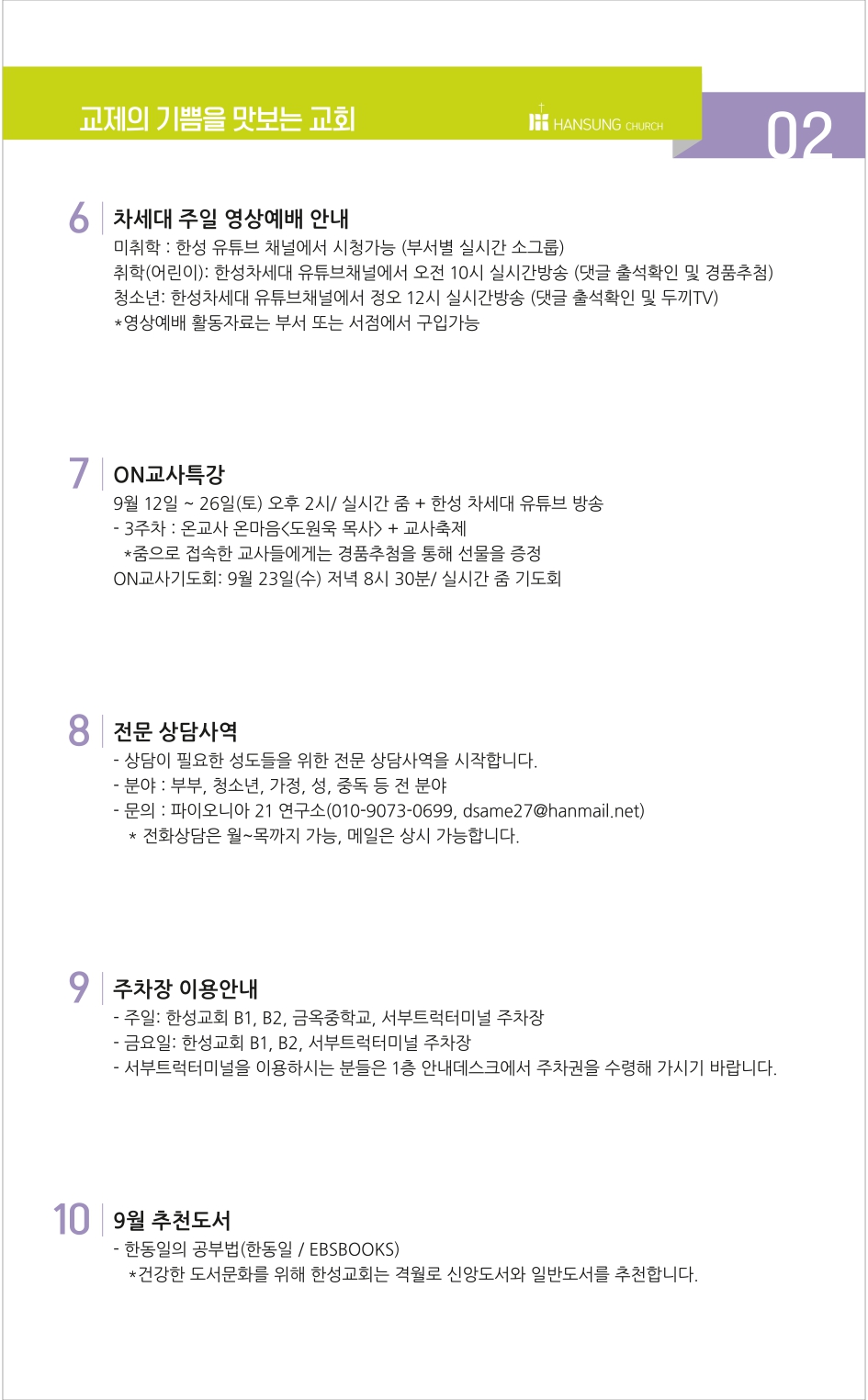 교제의 기쁨을 맛보는 교회

HANSUNG CHURCH

02

6 차세대 주일 영상예배 안내

미취학 : 한성 유튜브 채널에서 시청가능 (부서별 실시간 소그룹)
취학(어린이): 한성차세대 유튜브채널에서 오전 10시 실시간방송 (댓글 출석확인 및 경품추첨)
청소년: 한성차세대 유튜브채널에서 정오 12시 실시간방송 (댓글 출석확인 및 두끼TV)
*영상예배 활동자료는 부서 또는 서점에서 구입가능

7 ON교사특강

9월 12일 ~ 26일(토) 오후 2시/ 실시간 줌 + 한성 차세대 유튜브 방송
- 3주차 : 온교사 온마음<도원욱 목사> + 교사축제
*줌으로 접속한 교사들에게는 경품추첨을 통해 선물을 증정
ON교사기도회: 9월 23일(수) 저녁 8시 30분/ 실시간 줌 기도회

8 전문 상담사역

- 상담이 필요한 성도들을 위한 전문 상담사역을 시작합니다.
- 분야 : 부부, 청소년, 가정, 성, 중독 등 전 분야
- 문의 : 파이오니아 21 연구소(010-9073-0699, dsame27@hanmail.net)
* 전화상담은 월~목까지 가능, 메일은 상시 가능합니다.

9 주차장 이용안내

- 주일: 한성교회 B1, B2, 금옥중학교, 서부트럭터미널 주차장
- 금요일: 한성교회 B1, B2, 서부트럭터미널 주차장
- 서부트럭터미널을 이용하시는 분들은 1층 안내데스크에서 주차권을 수령해 가시기 바랍니다.

10 9월 추천도서

- 한동일의 공부법(한동일 / EBSBOOKS)
*건강한 도서문화를 위해 한성교회는 격월로 신앙도서와 일반도서를 추천합니다.